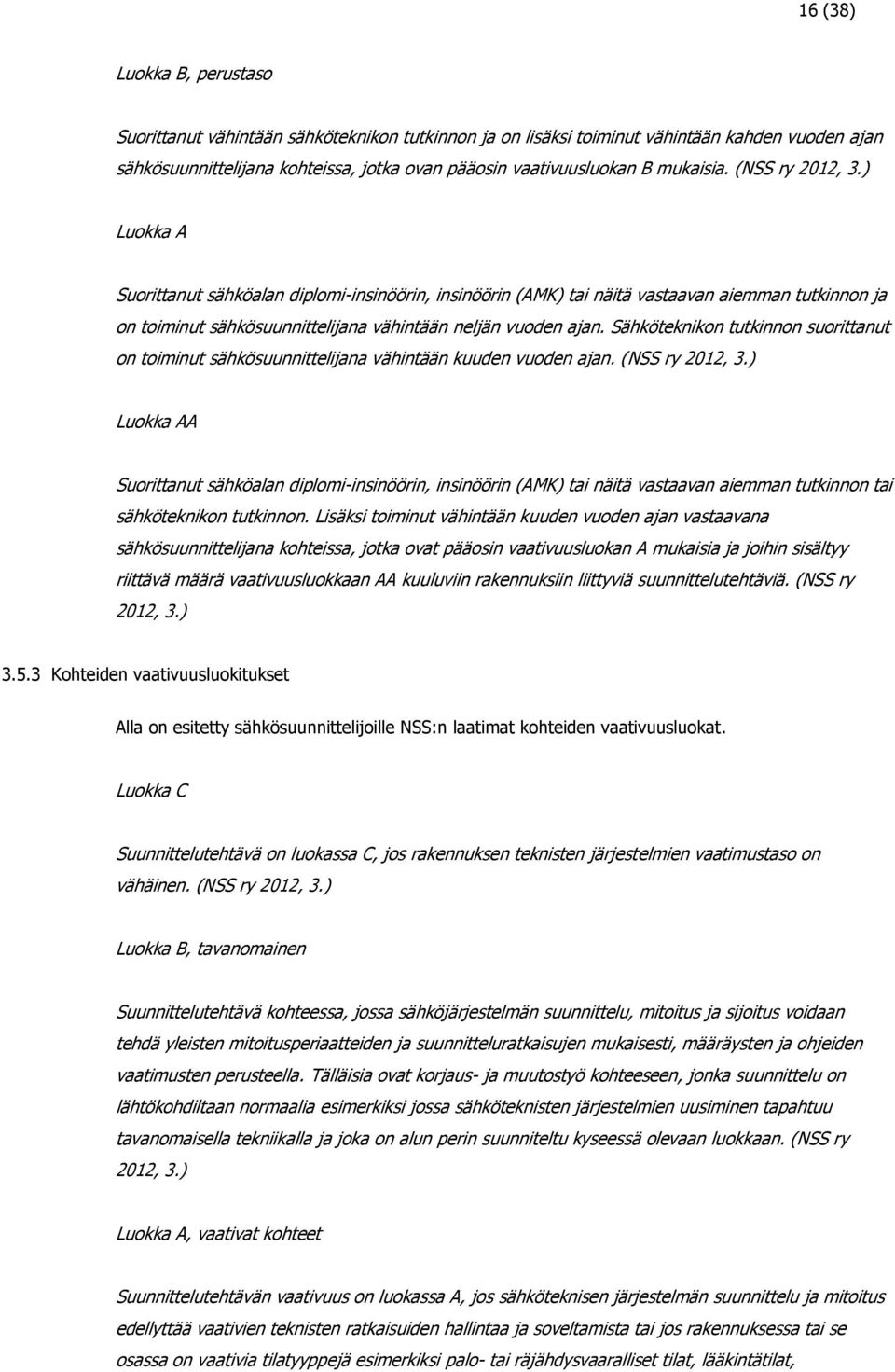 16 (38)

Luokka B, perustaso

Suorittanut vähintään sähköteknikon tutkinnon ja on lisäksi toiminut vähintään kahden vuoden ajan sähkösuunnittelijana kohteissa, jotka ovan pääosin vaativuusluokan B mukaisia. (NSS ry 2012, 3.)

Luokka A

Suorittanut sähköalan diplomi-insinöörin, insinöörin (AMK) tai näitä vastaavan aiemman tutkinnon ja on toiminut sähkösuunnittelijana vähintään neljän vuoden ajan. Sähköteknikon tutkinnon suorittanut on toiminut sähkösuunnittelijana vähintään kuuden vuoden ajan. (NSS ry 2012, 3.)

Luokka AA

Suorittanut sähköalan diplomi-insinöörin, insinöörin (AMK) tai näitä vastaavan aiemman tutkinnon tai sähköteknikon tutkinnon. Lisäksi toiminut vähintään kuuden vuoden ajan vastaavana sähkösuunnittelijana kohteissa, jotka ovat pääosin vaativuusluokan A mukaisia ja joihin sisältyy riittävä määrä vaativuusluokkaan AA kuuluviin rakennuksiin liittyviä suunnittelutehtäviä. (NSS ry 2012, 3.)

3.5.3 Kohteiden vaativuusluokitukset

Alla on esitetty sähkösuunnittelijoille NSS:n laatimat kohteiden vaativuusluokat.

Luokka C

Suunnittelutehtävä on luokassa C, jos rakennuksen teknisten järjestelmien vaatimustaso on vähäinen. (NSS ry 2012, 3.)

Luokka B, tavanomainen

Suunnittelutehtävä kohteessa, jossa sähköjärjestelmän suunnittelu, mitoitus ja sijoitus voidaan tehdä yleisten mitoitusperiaatteiden ja suunnitteluratkaisujen mukaisesti, määräysten ja ohjeiden vaatimusten perusteella. Tälläisia ovat korjaus- ja muutostyö kohteeseen, jonka suunnittelu on lähtökohdiltaan normaalia esimerkiksi jossa sähköteknisten järjestelmien uusiminen tapahtuu tavanomaisella tekniikalla ja joka on alun perin suunniteltu kyseessä olevaan luokkaan. (NSS ry 2012, 3.)

Luokka A, vaativat kohteet

Suunnittelutehtävän vaativuus on luokassa A, jos sähköteknisen järjestelmän suunnittelu ja mitoitus edellyttää vaativien teknisten ratkaisuiden hallintaa ja soveltamista tai jos rakennuksessa tai se osassa on vaativia tilatyyppejä esimerkiksi palo- tai räjähdysvaaralliset tilat, lääkintätilat,